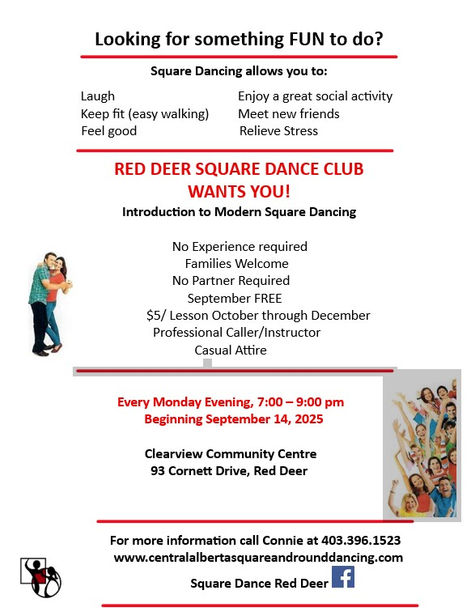 Looking for something FUN to do?

Square Dancing allows you to:

Laugh
Keep fit (easy walking)
Feel good

Enjoy a great social activity
Meet new friends
Relieve Stress

RED DEER SQUARE DANCE CLUB
WANTS YOU!

Introduction to Modern Square Dancing

No Experience required
Families Welcome
No Partner Required
September FREE
$5/ Lesson October through December
Professional Caller/Instructor
Casual Attire

Every Monday Evening, 7:00 – 9:00 pm
Beginning September 14, 2025

Clearview Community Centre
93 Cornett Drive, Red Deer

For more information call Connie at 403.396.1523
www.centralalbertasquareandrounddancing.com
Square Dance Red Deer